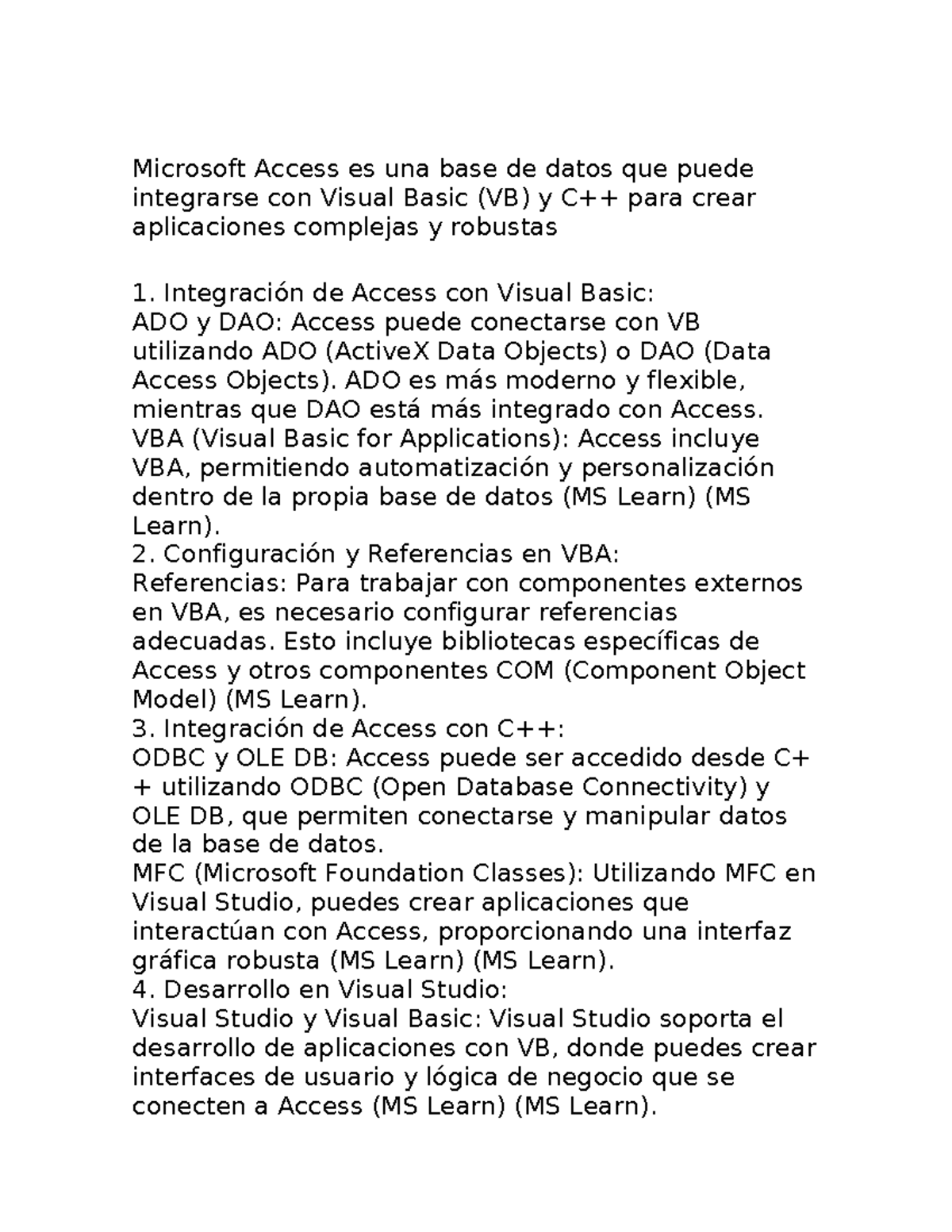 Microsoft Access es una base de datos que puede integrarse con Visual Basic (VB) y C++ para crear aplicaciones complejas y robustas

1. Integración de Access con Visual Basic:
ADO y DAO: Access puede conectarse con VB utilizando ADO (ActiveX Data Objects) o DAO (Data Access Objects). ADO es más moderno y flexible, mientras que DAO está más integrado con Access.
VBA (Visual Basic for Applications): Access incluye VBA, permitiendo automatización y personalización dentro de la propia base de datos (MS Learn) (MS Learn).
2. Configuración y Referencias en VBA:
Referencias: Para trabajar con componentes externos en VBA, es necesario configurar referencias adecuadas. Esto incluye bibliotecas específicas de Access y otros componentes COM (Component Object Model) (MS Learn).
3. Integración de Access con C++:
ODBC y OLE DB: Access puede ser accedido desde C++ utilizando ODBC (Open Database Connectivity) y OLE DB, que permiten conectarse y manipular datos de la base de datos.
MFC (Microsoft Foundation Classes): Utilizando MFC en Visual Studio, puedes crear aplicaciones que interactúan con Access, proporcionando una interfaz gráfica robusta (MS Learn) (MS Learn).
4. Desarrollo en Visual Studio:
Visual Studio y Visual Basic: Visual Studio soporta el desarrollo de aplicaciones con VB, donde puedes crear interfaces de usuario y lógica de negocio que se conecten a Access (MS Learn) (MS Learn).